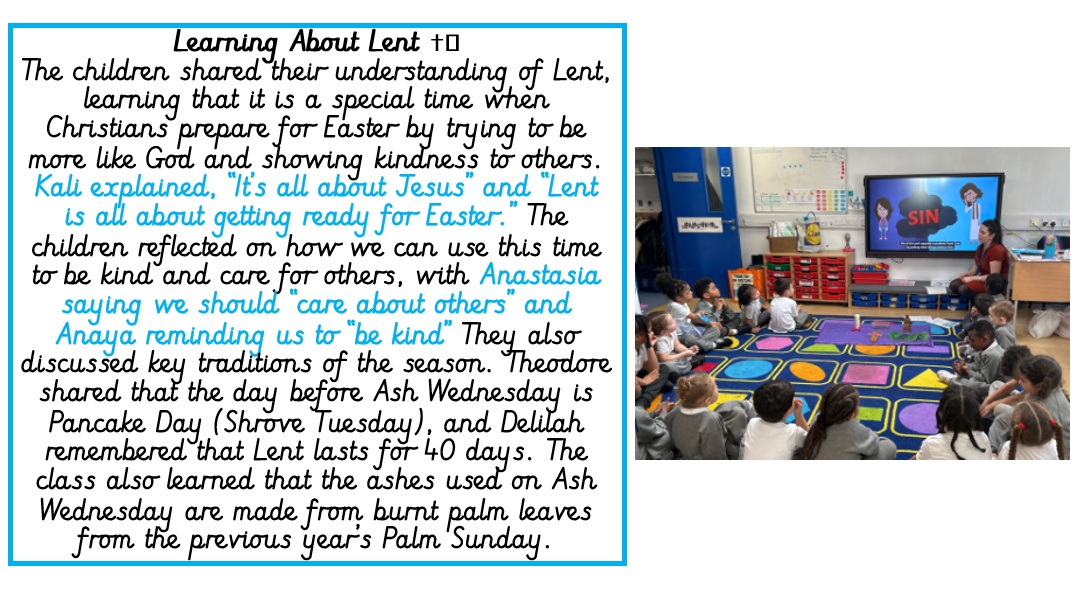 Learning About Lent †

The children shared their understanding of Lent, learning that it is a special time when Christians prepare for Easter by trying to be more like God and showing kindness to others. Kali explained, "It's all about Jesus" and "Lent is all about getting ready for Easter." The children reflected on how we can use this time to be kind and care for others, with Anastasia saying we should "care about others" and Anaya reminding us to "be kind" They also discussed key traditions of the season. Theodore shared that the day before Ash Wednesday is Pancake Day (Shrove Tuesday), and Delilah remembered that Lent lasts for 40 days. The class also learned that the ashes used on Ash Wednesday are made from burnt palm leaves from the previous year's Palm Sunday.

SIN